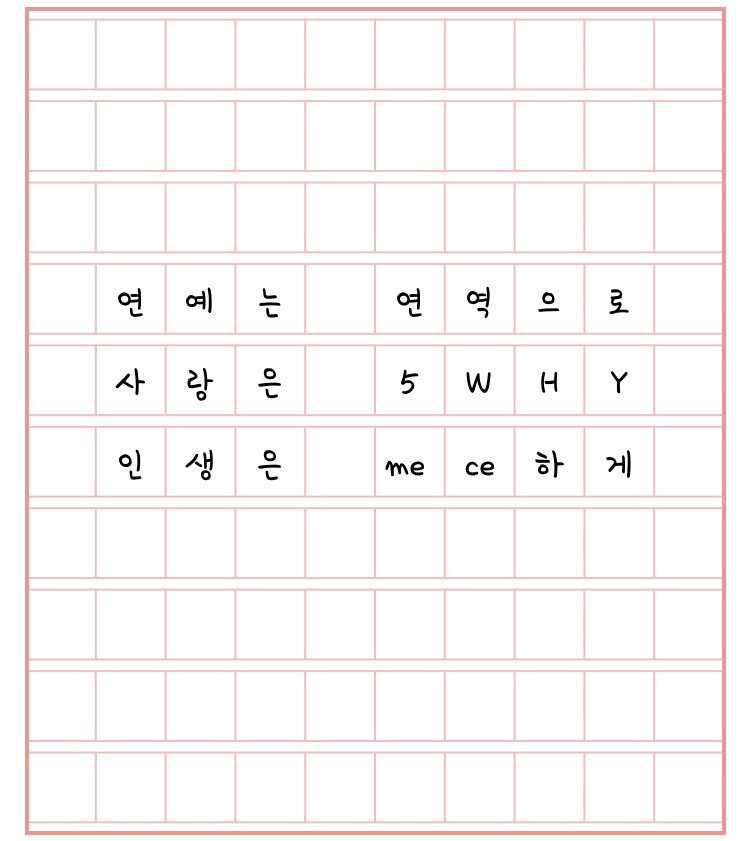 연예는 연역으로
사랑은 5WHY
인생은 mece하게